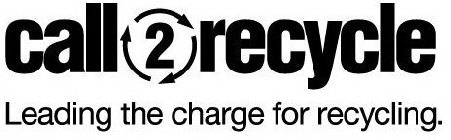 call2recycle

Leading the charge for recycling.